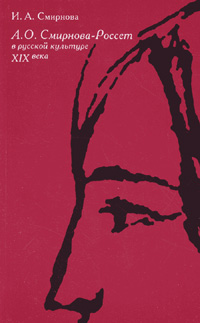 И. А. Смирнова

А.О. Смирнова-Россет в русской культуре XIX века